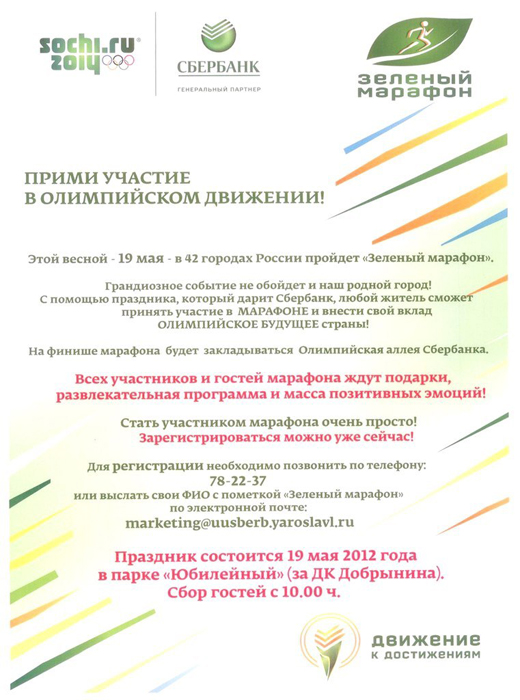 sochi.ru 2014

СБЕРБАНК
ГЕНЕРАЛЬНЫЙ ПАРТНЕР

зеленый марафон

ПРИМИ УЧАСТИЕ В ОЛИМПИЙСКОМ ДВИЖЕНИИ!

Этой весной - 19 мая - в 42 городах России пройдет «Зеленый марафон».

Грандиозное событие не обойдет и наш родной город! С помощью праздника, который дарит Сбербанк, любой житель сможет принять участие в МАРАФОНЕ и внести свой вклад ОЛИМПИЙСКОЕ БУДУЩЕЕ страны!

На финише марафона будет закладываться Олимпийская аллея Сбербанка.

Всех участников и гостей марафона ждут подарки, развлекательная программа и масса позитивных эмоций!

Стать участником марафона очень просто! Зарегистрироваться можно уже сейчас!

Для регистрации необходимо позвонить по телефону: 78-22-37 или выслать свои ФИО с пометкой «Зеленый марафон» по электронной почте: marketing@uusberb.yaroslavl.ru

Праздник состоится 19 мая 2012 года в парке «Юбилейный» (за ДК Добрынина). Сбор гостей с 10.00 ч.

движение к достижениям